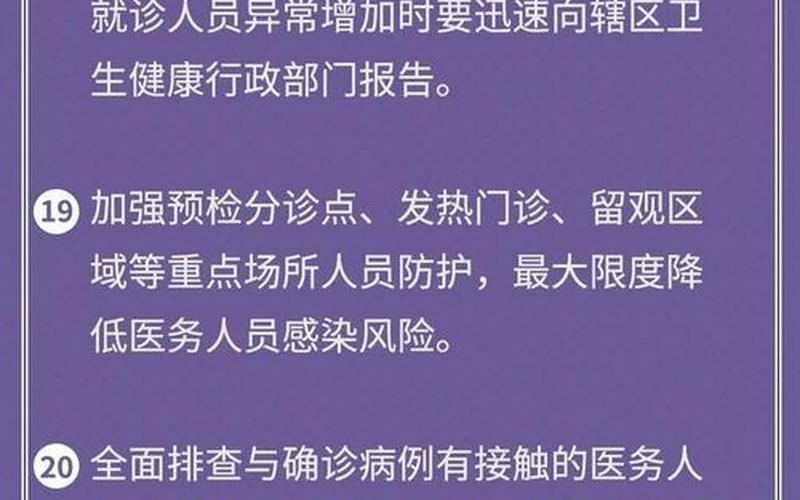 就诊人员异常增加时要迅速向辖区卫生健康行政部门报告。

19 加强预检分诊点、发热门诊、留观区域等重点场所人员防护，最大限度降低医务人员感染风险。

20 全面排查与确诊病例有接触的医务人